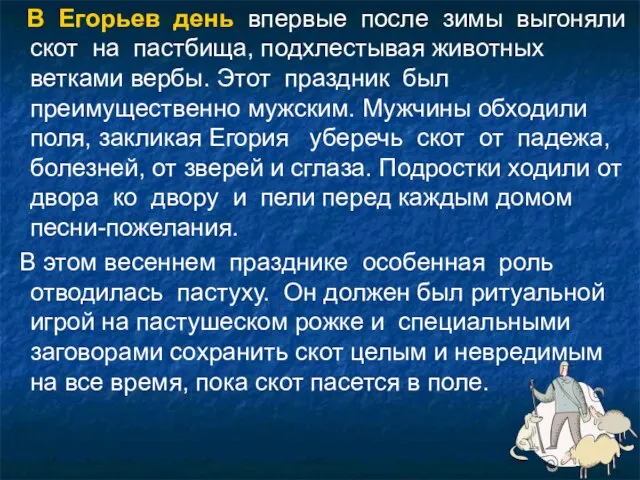 В Егорьев день впервые после зимы выгоняли скот на пастбища, подхлестывая животных ветками вербы. Этот праздник был преимущественно мужским. Мужчины обходили поля, закликая Егория уберечь скот от падежа, болезней, от зверей и сглаза. Подростки ходили от двора ко двору и пели перед каждым домом песни-пожелания.

В этом весеннем празднике особенная роль отводилась пастуху. Он должен был ритуальной игрой на пастушеском рожке и специальными заговорами сохранить скот целым и невредимым на все время, пока скот пасется в поле.